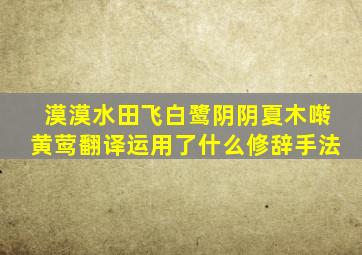 漠漠水田飞白鹭阴阴夏木啭黄莺翻译运用了什么修辞手法